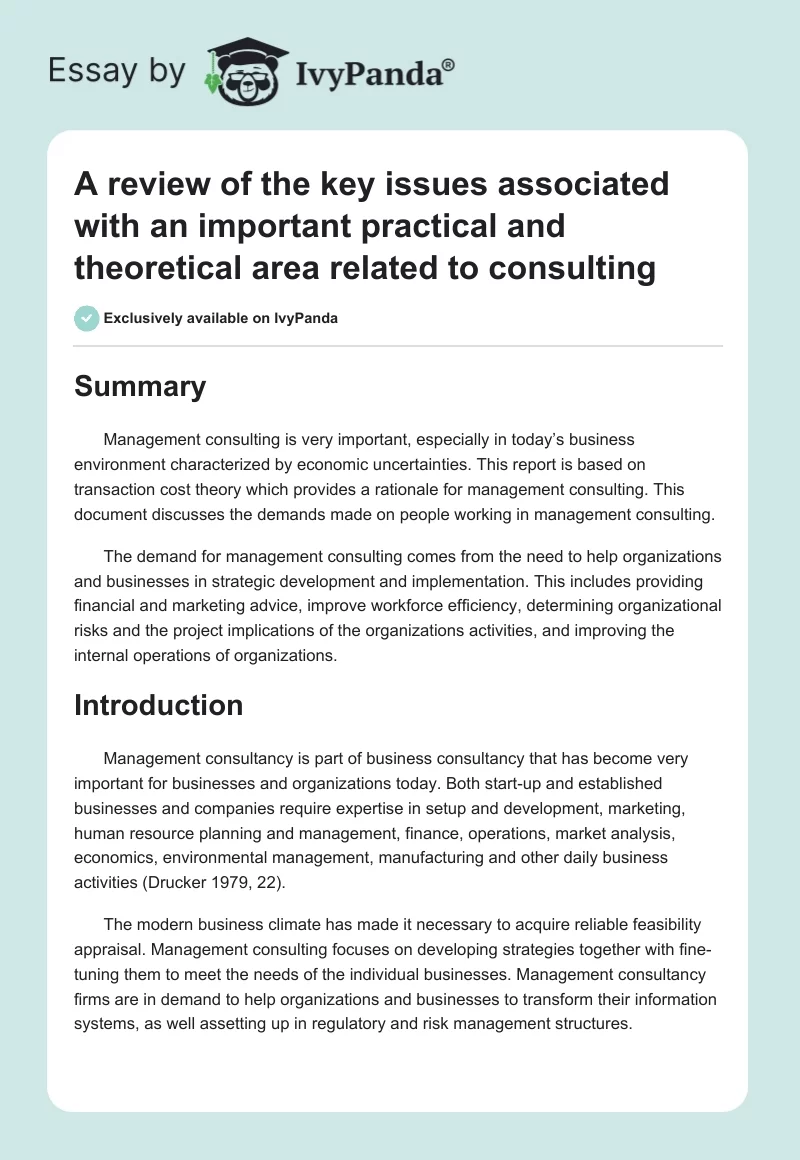 Essay by IvyPanda®

A review of the key issues associated with an important practical and theoretical area related to consulting

Exclusively available on IvyPanda

Summary

Management consulting is very important, especially in today's business environment characterized by economic uncertainties. This report is based on transaction cost theory which provides a rationale for management consulting. This document discusses the demands made on people working in management consulting.

The demand for management consulting comes from the need to help organizations and businesses in strategic development and implementation. This includes providing financial and marketing advice, improve workforce efficiency, determining organizational risks and the project implications of the organizations activities, and improving the internal operations of organizations.

Introduction

Management consultancy is part of business consultancy that has become very important for businesses and organizations today. Both start-up and established businesses and companies require expertise in setup and development, marketing, human resource planning and management, finance, operations, market analysis, economics, environmental management, manufacturing and other daily business activities (Drucker 1979, 22).

The modern business climate has made it necessary to acquire reliable feasibility appraisal. Management consulting focuses on developing strategies together with fine-tuning them to meet the needs of the individual businesses. Management consultancy firms are in demand to help organizations and businesses to transform their information systems, as well assetting up in regulatory and risk management structures.